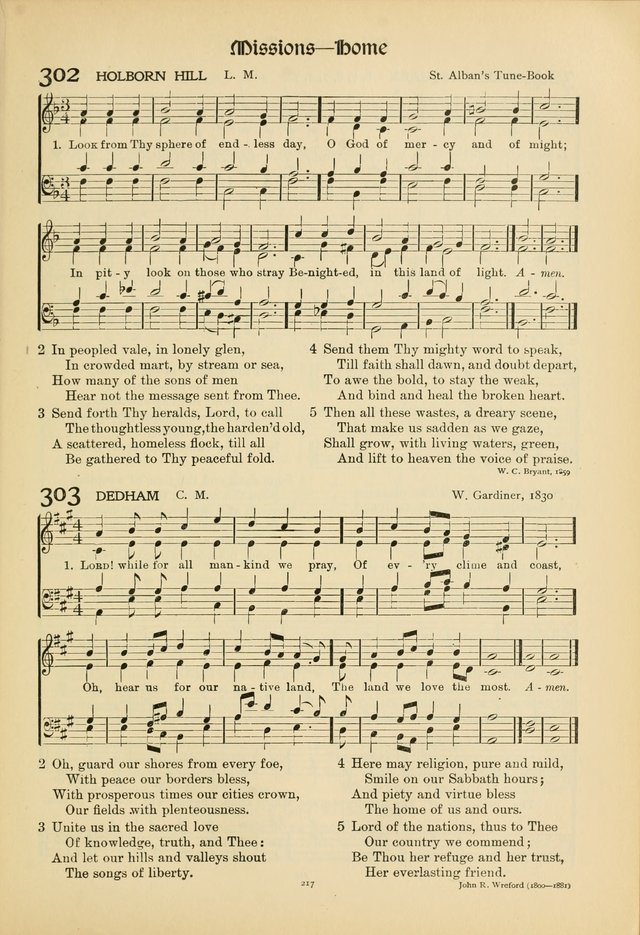 Missions—Home

302 HOLBORN HILL L. M. St. Alban's Tune-Book

1. Look from Thy sphere of end - less day, O God of mer - cy and of might; In pit - y look on those who stray Be-night-ed, in this land of light. A - men.

2 In peopled vale, in lonely glen,
In crowded mart, by stream or sea,
How many of the sons of men
Hear not the message sent from Thee.

3 Send forth Thy heralds, Lord, to call
The thoughtless young, the harden'd old,
A scattered, homeless flock, till all
Be gathered to Thy peaceful fold.

4 Send them Thy mighty word to speak,
Till faith shall dawn, and doubt depart,
To awe the bold, to stay the weak,
And bind and heal the broken heart.

5 Then all these wastes, a dreary scene,
That make us sadden as we gaze,
Shall grow, with living waters, green,
And lift to heaven the voice of praise.

W. C. Bryant, 1859

303 DEDHAM C. M. W. Gardiner, 1830

1. Lord! while for all man - kind we pray, Of ev - ry clime and coast, Oh, hear us for our na - tive land, The land we love the most. A - men.

2 Oh, guard our shores from every foe,
With peace our borders bless,
With prosperous times our cities crown,
Our fields with plenteousness.

3 Unite us in the sacred love
Of knowledge, truth, and Thee:
And let our hills and valleys shout
The songs of liberty.

4 Here may religion, pure and mild,
Smile on our Sabbath hours;
And piety and virtue bless
The home of us and ours.

5 Lord of the nations, thus to Thee
Our country we commend;
Be Thou her refuge and her trust,
Her everlasting friend.

John R. Wreford (1800—1881)

217